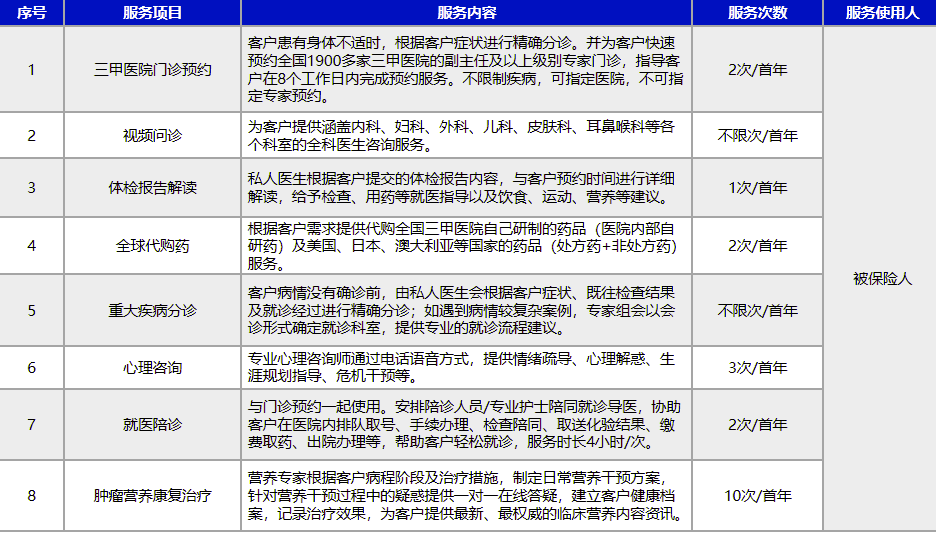 | 序号 | 服务项目 | 服务内容 | 服务次数 | 服务使用人 |
|---|---|---|---|---|
| 1 | 三甲医院门诊预约 | 客户患有身体不适时，根据客户症状进行精确分诊。并为客户快速预约全国1900多家三甲医院的副主任及以上级别专家门诊，指导客户在8个工作日内完成预约服务。不限制疾病，可指定医院，不可指定专家预约。 | 2次/首年 | 被保险人 |
| 2 | 视频问诊 | 为客户提供涵盖内科、妇科、外科、儿科、皮肤科、耳鼻喉科等各个科室的全科医生咨询服务。 | 不限次/首年 | |
| 3 | 体检报告解读 | 私人医生根据客户提交的体检报告内容，与客户预约时间进行详细解读，给予检查、用药等就医指导以及饮食、运动、营养等建议。 | 1次/首年 | |
| 4 | 全球代购药 | 根据客户需求提供代购全国三甲医院自己研制的药品（医院内部自研药）及美国、日本、澳大利亚等国家的药品（处方药+非处方药）服务。 | 2次/首年 | |
| 5 | 重大疾病分诊 | 客户病情没有确诊前，由私人医生会根据客户症状、既往检查结果及就诊经过进行精确分诊；如遇到病情较复杂案例，专家组会以会诊形式确定就诊科室，提供专业的就诊流程建议。 | 不限次/首年 | |
| 6 | 心理咨询 | 专业心理咨询师通过电话语音方式，提供情绪疏导、心理解惑、生涯规划指导、危机干预等。 | 3次/首年 | |
| 7 | 就医陪诊 | 与门诊预约一起使用。安排陪诊人员/专业护士陪同就诊导医，协助客户在医院内排队取号、手续办理、检查陪同、取送化验结果、缴费取药、出院办理等，帮助客户轻松就诊，服务时长4小时/次。 | 2次/首年 | |
| 8 | 肿瘤营养康复治疗 | 营养专家根据客户病程阶段及治疗措施，制定日常营养干预方案，针对营养干预过程中的疑惑提供一对一在线答疑，建立客户健康档案，记录治疗效果，为客户提供最新、最权威的临床营养内容资讯。 | 10次/首年 | |